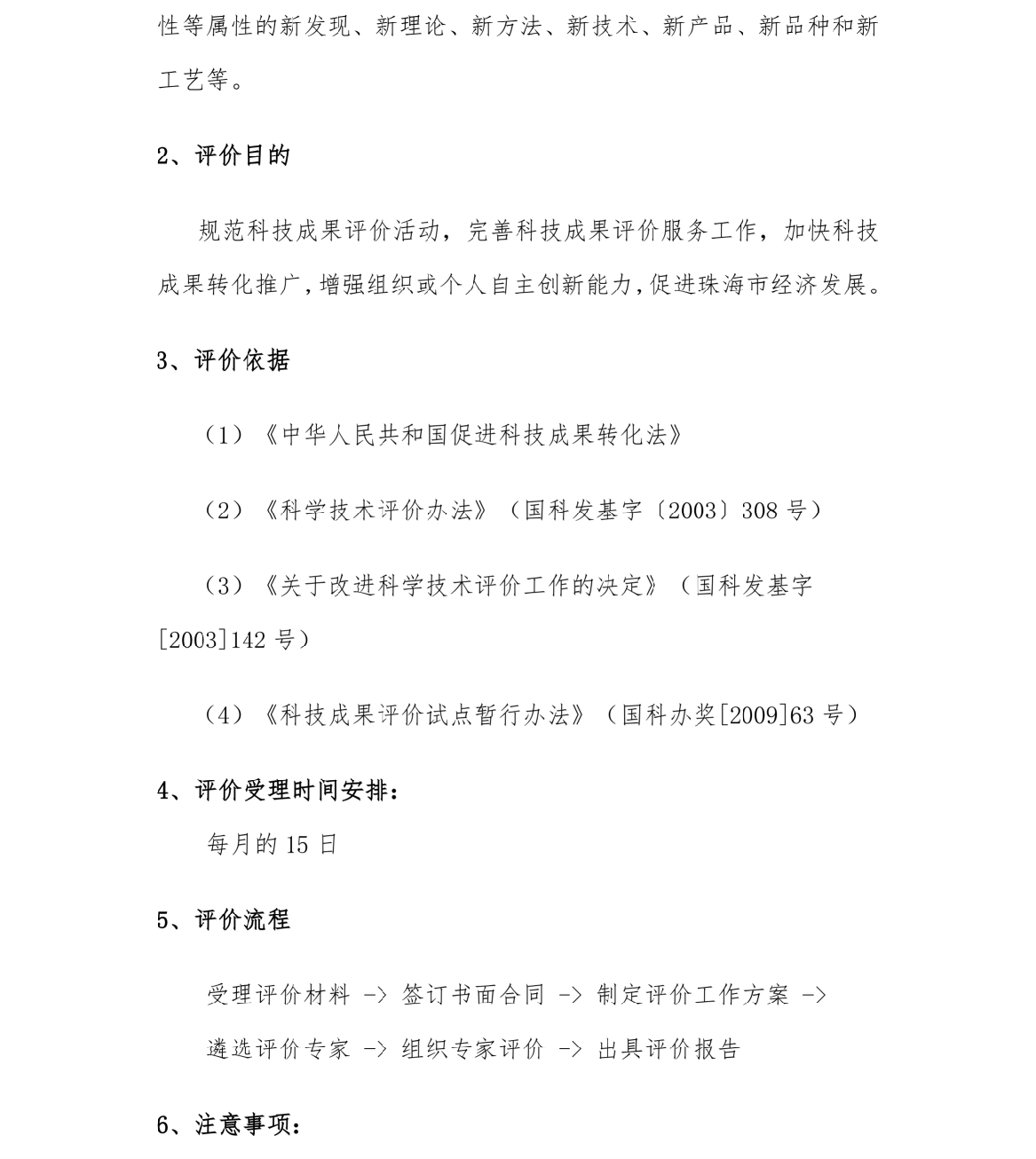 性等属性的新发现、新理论、新方法、新技术、新产品、新品种和新工艺等。

2、评价目的

规范科技成果评价活动，完善科技成果评价服务工作，加快科技成果转化推广，增强组织或个人自主创新能力，促进珠海市经济发展。

3、评价依据

（1）《中华人民共和国促进科技成果转化法》

（2）《科学技术评价办法》（国科发基字〔2003〕308 号）

（3）《关于改进科学技术评价工作的决定》（国科发基字[2003]142 号）

（4）《科技成果评价试点暂行办法》（国科办奖[2009]63 号）

4、评价受理时间安排：

每月的 15 日

5、评价流程

受理评价材料 -> 签订书面合同 -> 制定评价工作方案 -> 遴选评价专家 -> 组织专家评价 -> 出具评价报告

6、注意事项：